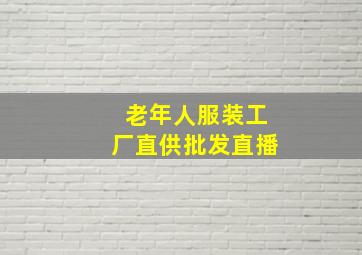 老年人服装工厂直供批发直播